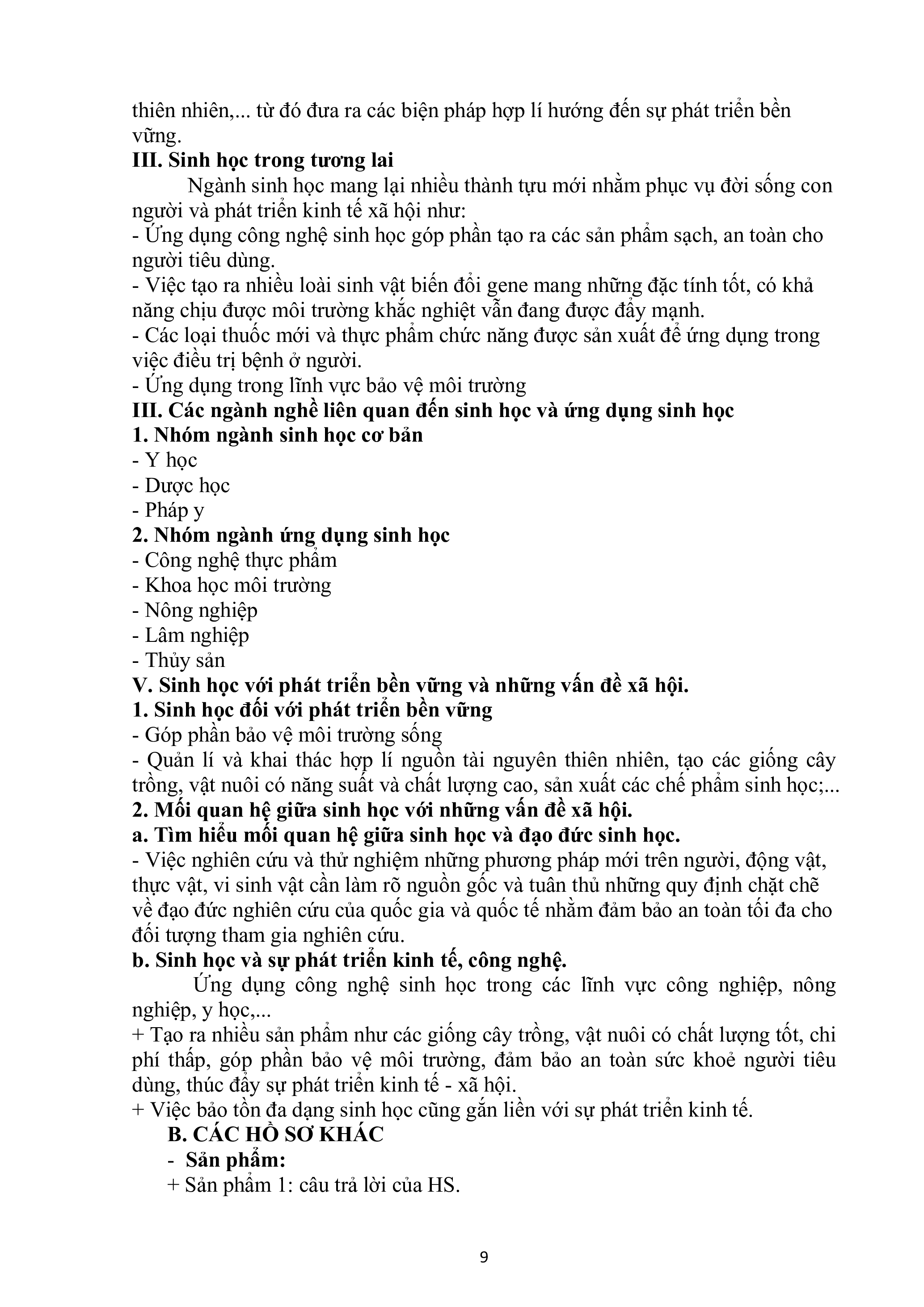 thiên nhiên,... từ đó đưa ra các biện pháp hợp lí hướng đến sự phát triển bền vững.
III. Sinh học trong tương lai
Ngành sinh học mang lại nhiều thành tựu mới nhằm phục vụ đời sống con người và phát triển kinh tế xã hội như:
- Ứng dụng công nghệ sinh học góp phần tạo ra các sản phẩm sạch, an toàn cho người tiêu dùng.
- Việc tạo ra nhiều loài sinh vật biến đổi gene mang những đặc tính tốt, có khả năng chịu được môi trường khắc nghiệt vẫn đang được đẩy mạnh.
- Các loại thuốc mới và thực phẩm chức năng được sản xuất để ứng dụng trong việc điều trị bệnh ở người.
- Ứng dụng trong lĩnh vực bảo vệ môi trường
III. Các ngành nghề liên quan đến sinh học và ứng dụng sinh học
1. Nhóm ngành sinh học cơ bản
- Y học
- Dược học
- Pháp y
2. Nhóm ngành ứng dụng sinh học
- Công nghệ thực phẩm
- Khoa học môi trường
- Nông nghiệp
- Lâm nghiệp
- Thủy sản
V. Sinh học với phát triển bền vững và những vấn đề xã hội.
1. Sinh học đối với phát triển bền vững
- Góp phần bảo vệ môi trường sống
- Quản lí và khai thác hợp lí nguồn tài nguyên thiên nhiên, tạo các giống cây trồng, vật nuôi có năng suất và chất lượng cao, sản xuất các chế phẩm sinh học;...
2. Mối quan hệ giữa sinh học với những vấn đề xã hội.
a. Tìm hiểu mối quan hệ giữa sinh học và đạo đức sinh học.
- Việc nghiên cứu và thử nghiệm những phương pháp mới trên người, động vật, thực vật, vi sinh vật cần làm rõ nguồn gốc và tuân thủ những quy định chặt chẽ về đạo đức nghiên cứu của quốc gia và quốc tế nhằm đảm bảo an toàn tối đa cho đối tượng tham gia nghiên cứu.
b. Sinh học và sự phát triển kinh tế, công nghệ.
Ứng dụng công nghệ sinh học trong các lĩnh vực công nghiệp, nông nghiệp, y học,...
+ Tạo ra nhiều sản phẩm như các giống cây trồng, vật nuôi có chất lượng tốt, chi phí thấp, góp phần bảo vệ môi trường, đảm bảo an toàn sức khoẻ người tiêu dùng, thúc đẩy sự phát triển kinh tế - xã hội.
+ Việc bảo tồn đa dạng sinh học cũng gắn liền với sự phát triển kinh tế.
B. CÁC HỒ SƠ KHÁC
- Sản phẩm:
+ Sản phẩm 1: câu trả lời của HS.

9